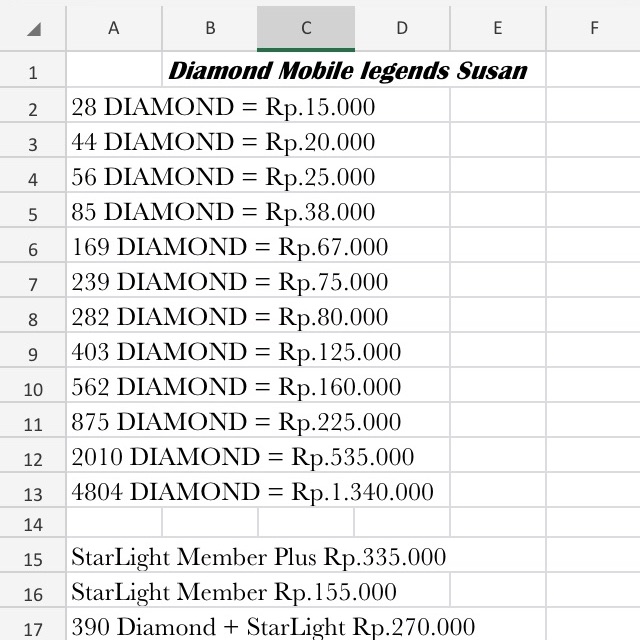 | | A | B | C | D | E | F |
|---|---|---|---|---|---|---|
| 1 | Diamond Mobile legends Susan | | | | | |
| 2 | 28 DIAMOND = Rp.15.000 | | | | | |
| 3 | 44 DIAMOND = Rp.20.000 | | | | | |
| 4 | 56 DIAMOND = Rp.25.000 | | | | | |
| 5 | 85 DIAMOND = Rp.38.000 | | | | | |
| 6 | 169 DIAMOND = Rp.67.000 | | | | | |
| 7 | 239 DIAMOND = Rp.75.000 | | | | | |
| 8 | 282 DIAMOND = Rp.80.000 | | | | | |
| 9 | 403 DIAMOND = Rp.125.000 | | | | | |
| 10 | 562 DIAMOND = Rp.160.000 | | | | | |
| 11 | 875 DIAMOND = Rp.225.000 | | | | | |
| 12 | 2010 DIAMOND = Rp.535.000 | | | | | |
| 13 | 4804 DIAMOND = Rp.1.340.000 | | | | | |
| 14 | | | | | | |
| 15 | StarLight Member Plus Rp.335.000 | | | | | |
| 16 | StarLight Member Rp.155.000 | | | | | |
| 17 | 390 Diamond + StarLight Rp.270.000 | | | | | |